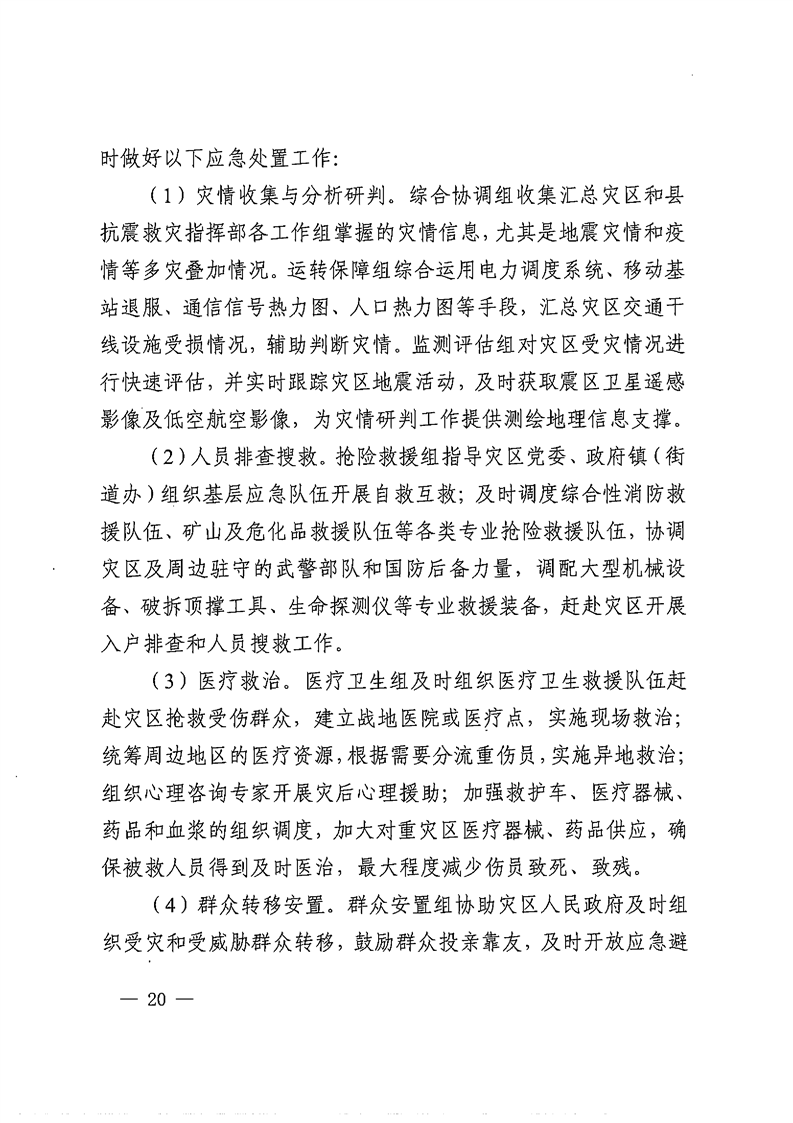 时做好以下应急处置工作:

（1）灾情收集与分析研判。综合协调组收集汇总灾区和县抗震救灾指挥部各工作组掌握的灾情信息，尤其是地震灾情和疫情等多灾叠加情况。运转保障组综合运用电力调度系统、移动基站退服、通信信号热力图、人口热力图等手段，汇总灾区交通干线设施受损情况，辅助判断灾情。监测评估组对灾区受灾情况进行快速评估，并实时跟踪灾区地震活动，及时获取震区卫星遥感影像及低空航空影像，为灾情研判工作提供测绘地理信息支撑。

（2）人员排查搜救。抢险救援组指导灾区党委、政府镇（街道办）组织基层应急队伍开展自救互救；及时调度综合性消防救援队伍、矿山及危化品救援队伍等各类专业抢险救援队伍，协调灾区及周边驻守的武警部队和国防后备力量，调配大型机械设备、破拆顶撑工具、生命探测仪等专业救援装备，赶赴灾区开展入户排查和人员搜救工作。

（3）医疗救治。医疗卫生组及时组织医疗卫生救援队伍赶赴灾区抢救受伤群众，建立战地医院或医疗点，实施现场救治；统筹周边地区的医疗资源，根据需要分流重伤员，实施异地救治；组织心理咨询专家开展灾后心理援助；加强救护车、医疗器械、药品和血浆的组织调度，加大对重灾区医疗器械、药品供应，确保被救人员得到及时医治，最大程度减少伤员致死、致残。

（4）群众转移安置。群众安置组协助灾区人民政府及时组织受灾和受威胁群众转移，鼓励群众投亲靠友，及时开放应急避

— 20 —